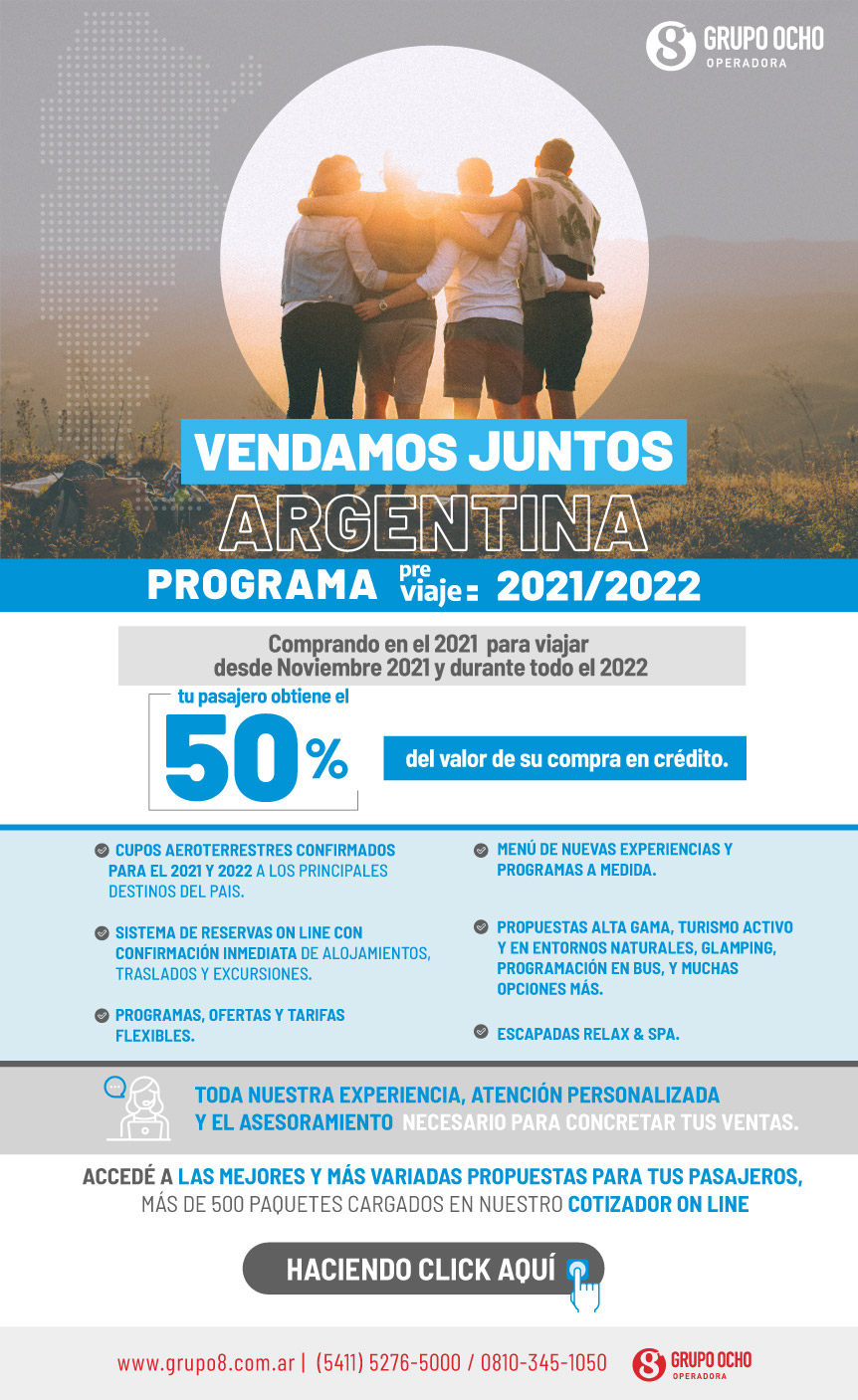 GRUPO OCHO
OPERADORA

VENDAMOS JUNTOS
ARGENTINA

PROGRAMA pre viaje: 2021/2022

Comprando en el 2021 para viajar desde Noviembre 2021 y durante todo el 2022

tu pasajero obtiene el
50%
del valor de su compra en crédito.

CUPOS AEROTERRESTRES CONFIRMADOS PARA EL 2021 Y 2022 A LOS PRINCIPALES DESTINOS DEL PAIS.

SISTEMA DE RESERVAS ON LINE CON CONFIRMACIÓN INMEDIATA DE ALOJAMIENTOS, TRASLADOS Y EXCURSIONES.

PROGRAMAS, OFERTAS Y TARIFAS FLEXIBLES.

MENÚ DE NUEVAS EXPERIENCIAS Y PROGRAMAS A MEDIDA.

PROPUESTAS ALTA GAMA, TURISMO ACTIVO Y EN ENTORNOS NATURALES, GLAMPING, PROGRAMACIÓN EN BUS, Y MUCHAS OPCIONES MÁS.

ESCAPADAS RELAX & SPA.

TODA NUESTRA EXPERIENCIA, ATENCIÓN PERSONALIZADA Y EL ASESORAMIENTO NECESARIO PARA CONCRETAR TUS VENTAS.

ACCEDÉ A LAS MEJORES Y MÁS VARIADAS PROPUESTAS PARA TUS PASAJEROS, MÁS DE 500 PAQUETES CARGADOS EN NUESTRO COTIZADOR ON LINE

HACIENDO CLICK AQUÍ

www.grupo8.com.ar | (5411) 5276-5000 / 0810-345-1050

GRUPO OCHO
OPERADORA